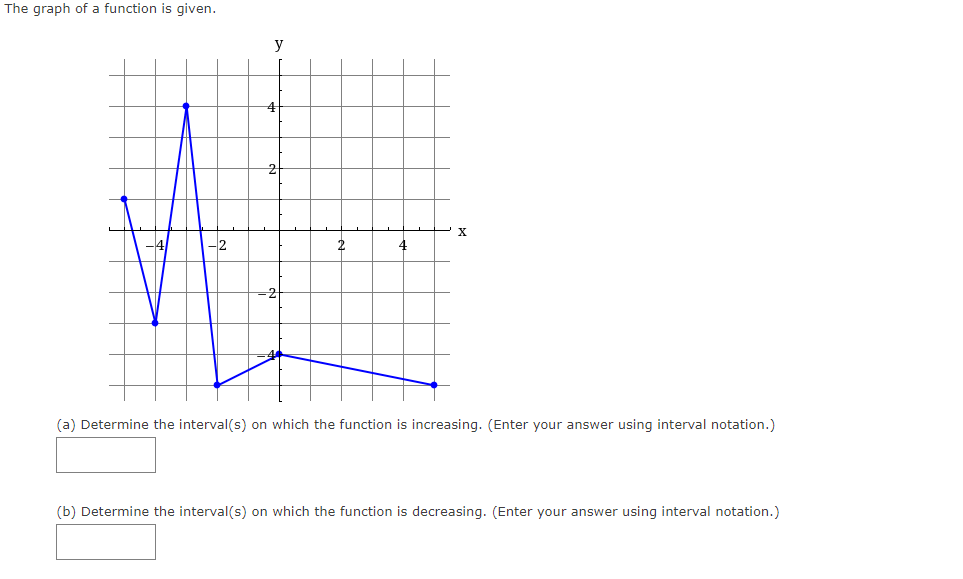 The graph of a function is given.

y

4

2

x

−4

−2

2

4

−2

−4

(a) Determine the interval(s) on which the function is increasing. (Enter your answer using interval notation.)

(b) Determine the interval(s) on which the function is decreasing. (Enter your answer using interval notation.)